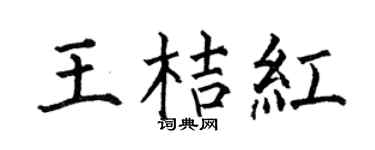 王桔紅
词典网